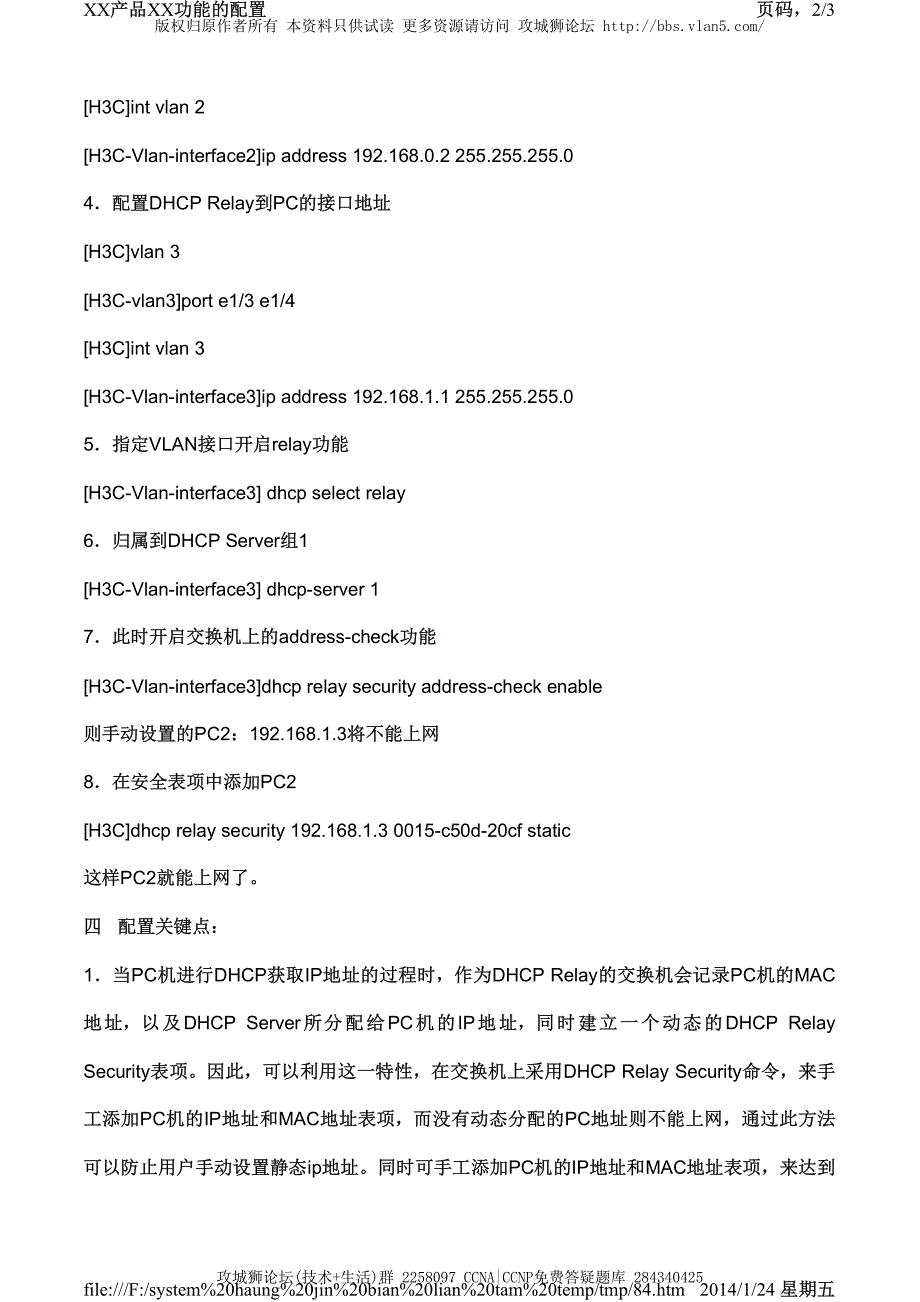 XX产品XX功能的配置

页码，2/3

版权归原作者所有 本资料只供试读 更多资源请访问 攻城狮论坛 http://bbs.vlan5.com/

[H3C]int vlan 2

[H3C-Vlan-interface2]ip address 192.168.0.2 255.255.255.0

4．配置DHCP Relay到PC的接口地址

[H3C]vlan 3

[H3C-vlan3]port e1/3 e1/4

[H3C]int vlan 3

[H3C-Vlan-interface3]ip address 192.168.1.1 255.255.255.0

5．指定VLAN接口开启relay功能

[H3C-Vlan-interface3] dhcp select relay

6．归属到DHCP Server组1

[H3C-Vlan-interface3] dhcp-server 1

7．此时开启交换机上的address-check功能

[H3C-Vlan-interface3]dhcp relay security address-check enable

则手动设置的PC2：192.168.1.3将不能上网

8．在安全表项中添加PC2

[H3C]dhcp relay security 192.168.1.3 0015-c50d-20cf static

这样PC2就能上网了。

四 配置关键点：

1．当PC机进行DHCP获取IP地址的过程时，作为DHCP Relay的交换机会记录PC机的MAC地址，以及DHCP Server所分配给PC机的IP地址，同时建立一个动态的DHCP Relay Security表项。因此，可以利用这一特性，在交换机上采用DHCP Relay Security命令，来手工添加PC机的IP地址和MAC地址表项，而没有动态分配的PC地址则不能上网，通过此方法可以防止用户手动设置静态ip地址。同时可手工添加PC机的IP地址和MAC地址表项，来达到

攻城狮论坛(技术+生活)群 2258097 CCNA|CCNP免费答疑题库 284340425

file:///F:/system%20haung%20jin%20bian%20lian%20tam%20temp/tmp/84.htm 2014/1/24 星期五